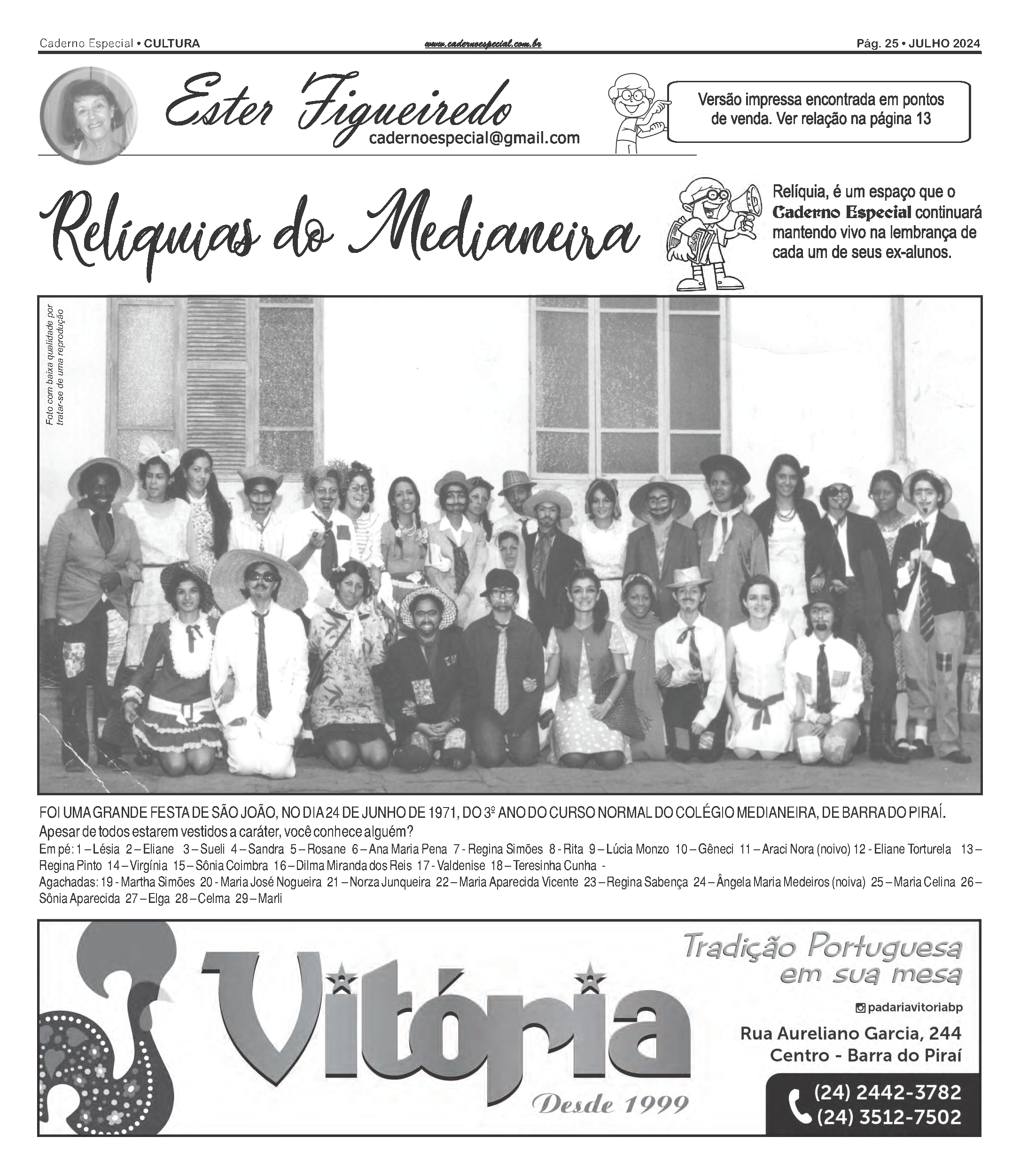 Caderno Especial • CULTURA www.cadernoespecial.com.br Pág. 25 • JULHO 2024

Ester Figueiredo
cadernoespecial@gmail.com

Versão impressa encontrada em pontos de venda. Ver relação na página 13

Relíquias do Medianeira

Relíquia, é um espaço que o Caderno Especial continuará mantendo vivo na lembrança de cada um de seus ex-alunos.

Foto com baixa qualidade por tratar-se de uma reprodução

FOI UMA GRANDE FESTA DE SÃO JOÃO, NO DIA 24 DE JUNHO DE 1971, DO 3º ANO DO CURSO NORMAL DO COLÉGIO MEDIANEIRA, DE BARRA DO PIRAÍ.
Apesar de todos estarem vestidos a caráter, você conhece alguém?
Em pé: 1 – Lésia 2 – Eliane 3 – Sueli 4 – Sandra 5 – Rosane 6 – Ana Maria Pena 7 - Regina Simões 8 - Rita 9 – Lúcia Monzo 10 – Gêneci 11 – Araci Nora (noivo) 12 - Eliane Torturela 13 – Regina Pinto 14 – Virgínia 15 – Sônia Coimbra 16 – Dilma Miranda dos Reis 17 - Valdenise 18 – Teresinha Cunha -
Agachadas: 19 - Martha Simões 20 - Maria José Nogueira 21 – Norza Junqueira 22 – Maria Aparecida Vicente 23 – Regina Sabença 24 – Ângela Maria Medeiros (noiva) 25 – Maria Celina 26 – Sônia Aparecida 27 – Elga 28 – Celma 29 – Marli

Vitória
Desde 1999
Tradição Portuguesa em sua mesa
padariavitoriabp
Rua Aureliano Garcia, 244
Centro - Barra do Piraí
(24) 2442-3782
(24) 3512-7502